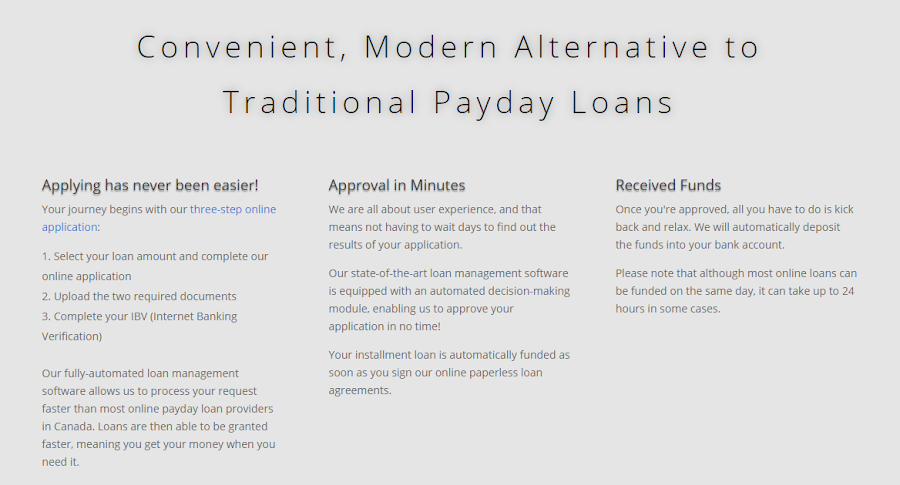 Convenient, Modern Alternative to Traditional Payday Loans

Applying has never been easier!

Your journey begins with our three-step online application:

1. Select your loan amount and complete our online application
2. Upload the two required documents
3. Complete your IBV (Internet Banking Verification)

Our fully-automated loan management software allows us to process your request faster than most online payday loan providers in Canada. Loans are then able to be granted faster, meaning you get your money when you need it.

Approval in Minutes

We are all about user experience, and that means not having to wait days to find out the results of your application.

Our state-of-the-art loan management software is equipped with an automated decision-making module, enabling us to approve your application in no time!

Your installment loan is automatically funded as soon as you sign our online paperless loan agreements.

Received Funds

Once you're approved, all you have to do is kick back and relax. We will automatically deposit the funds into your bank account.

Please note that although most online loans can be funded on the same day, it can take up to 24 hours in some cases.